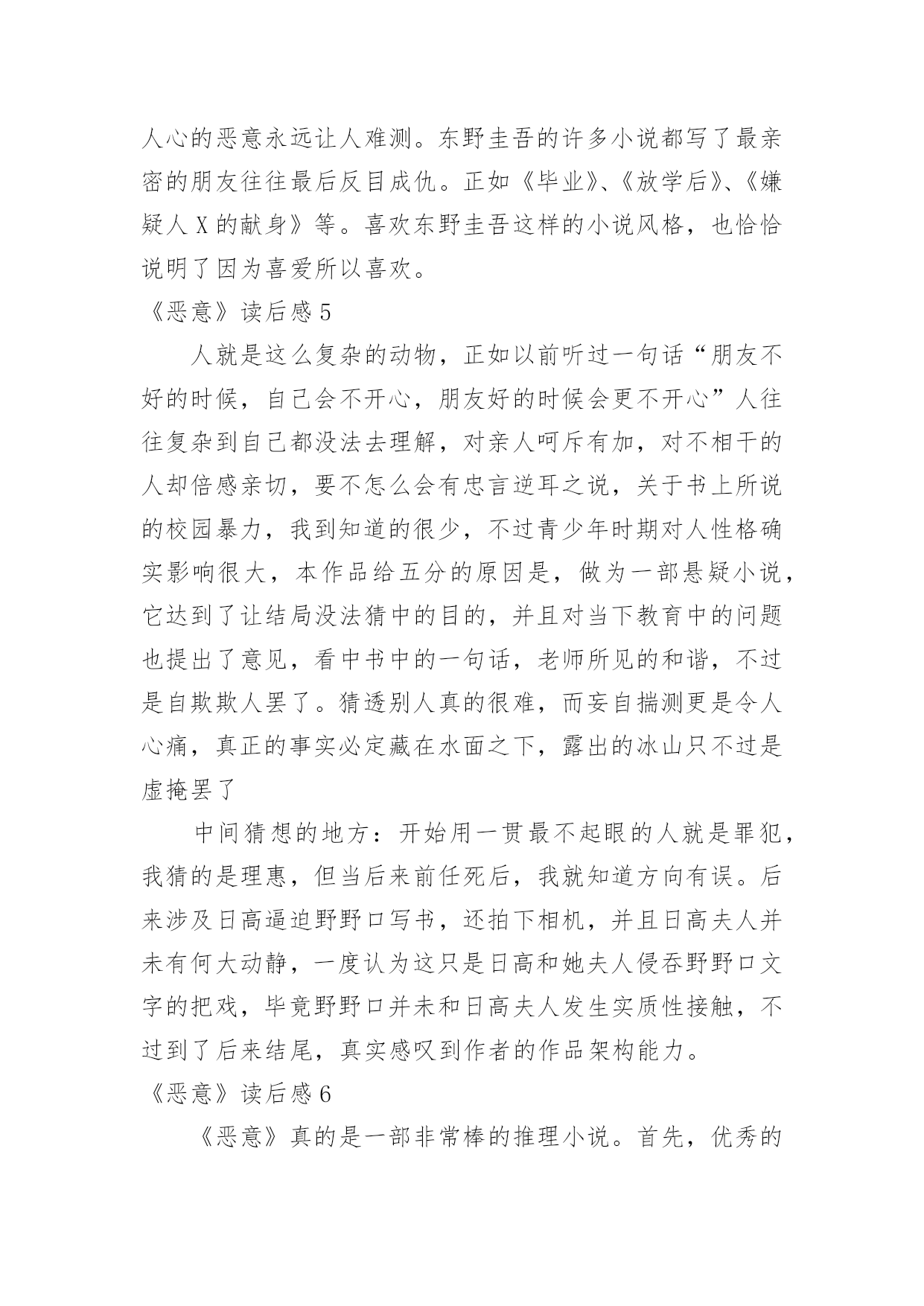 人心的恶意永远让人难测。东野圭吾的许多小说都写了最亲密的朋友往往最后反目成仇。正如《毕业》、《放学后》、《嫌疑人 X 的献身》等。喜欢东野圭吾这样的小说风格，也恰恰说明了因为喜爱所以喜欢。

《恶意》读后感 5

人就是这么复杂的动物，正如以前听过一句话“朋友不好的时候，自己会不开心，朋友好的时候会更不开心”人往往复杂到自己都没法去理解，对亲人呵斥有加，对不相干的人却倍感亲切，要不怎么会有忠言逆耳之说，关于书上所说的校园暴力，我到知道的很少，不过青少年时期对人性格确实影响很大，本作品给五分的原因是，做为一部悬疑小说，它达到了让结局没法猜中的目的，并且对当下教育中的问题也提出了意见，看中书中的一句话，老师所见的和谐，不过是自欺欺人罢了。猜透别人真的很难，而妄自揣测更是令人心痛，真正的事实必定藏在水面之下，露出的冰山只不过是虚掩罢了

中间猜想的地方：开始用一贯最不起眼的人就是罪犯，我猜的是理惠，但当后来前任死后，我就知道方向有误。后来涉及日高逼迫野野口写书，还拍下相机，并且日高夫人并未有何大动静，一度认为这只是日高和她夫人侵吞野野口文字的把戏，毕竟野野口并未和日高夫人发生实质性接触，不过到了后来结尾，真实感叹到作者的作品架构能力。

《恶意》读后感 6

《恶意》真的是一部非常棒的推理小说。首先，优秀的